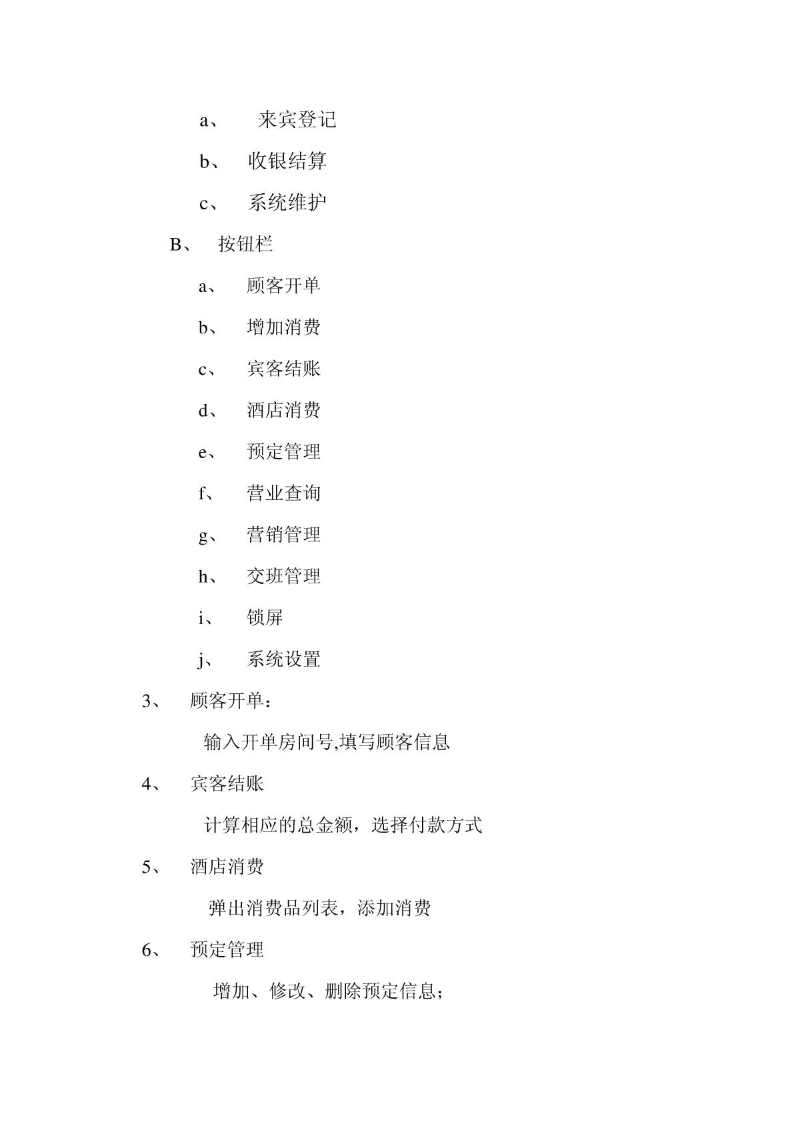 a、 来宾登记

b、 收银结算

c、 系统维护

B、 按钮栏

a、 顾客开单

b、 增加消费

c、 宾客结账

d、 酒店消费

e、 预定管理

f、 营业查询

g、 营销管理

h、 交班管理

i、 锁屏

j、 系统设置

3、 顾客开单：

输入开单房间号,填写顾客信息

4、 宾客结账

计算相应的总金额，选择付款方式

5、 酒店消费

弹出消费品列表，添加消费

6、 预定管理

增加、修改、删除预定信息；